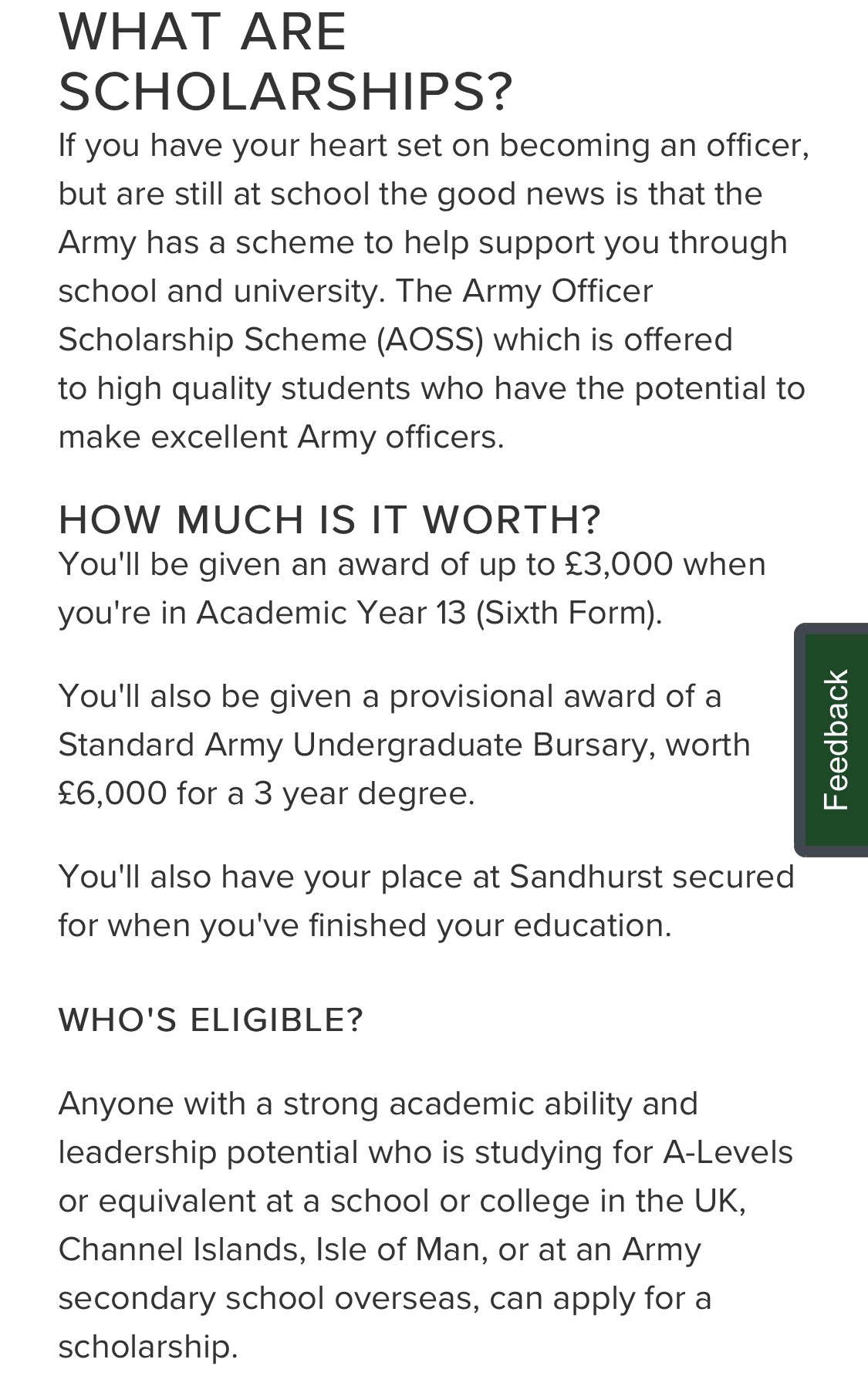 WHAT ARE SCHOLARSHIPS?

If you have your heart set on becoming an officer, but are still at school the good news is that the Army has a scheme to help support you through school and university. The Army Officer Scholarship Scheme (AOSS) which is offered to high quality students who have the potential to make excellent Army officers.

HOW MUCH IS IT WORTH?

You'll be given an award of up to £3,000 when you're in Academic Year 13 (Sixth Form).

You'll also be given a provisional award of a Standard Army Undergraduate Bursary, worth £6,000 for a 3 year degree.

You'll also have your place at Sandhurst secured for when you've finished your education.

WHO'S ELIGIBLE?

Anyone with a strong academic ability and leadership potential who is studying for A-Levels or equivalent at a school or college in the UK, Channel Islands, Isle of Man, or at an Army secondary school overseas, can apply for a scholarship.

Feedback